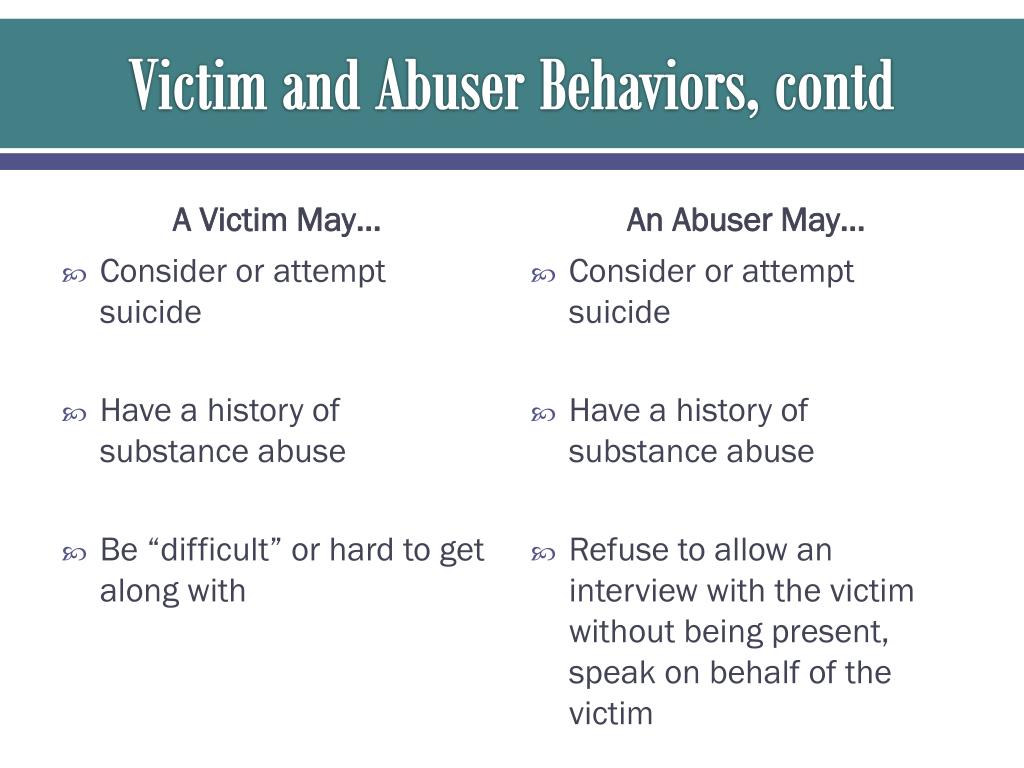 Victim and Abuser Behaviors, contd

A Victim May…

Consider or attempt suicide

Have a history of substance abuse

Be “difficult” or hard to get along with

An Abuser May…

Consider or attempt suicide

Have a history of substance abuse

Refuse to allow an interview with the victim without being present, speak on behalf of the victim